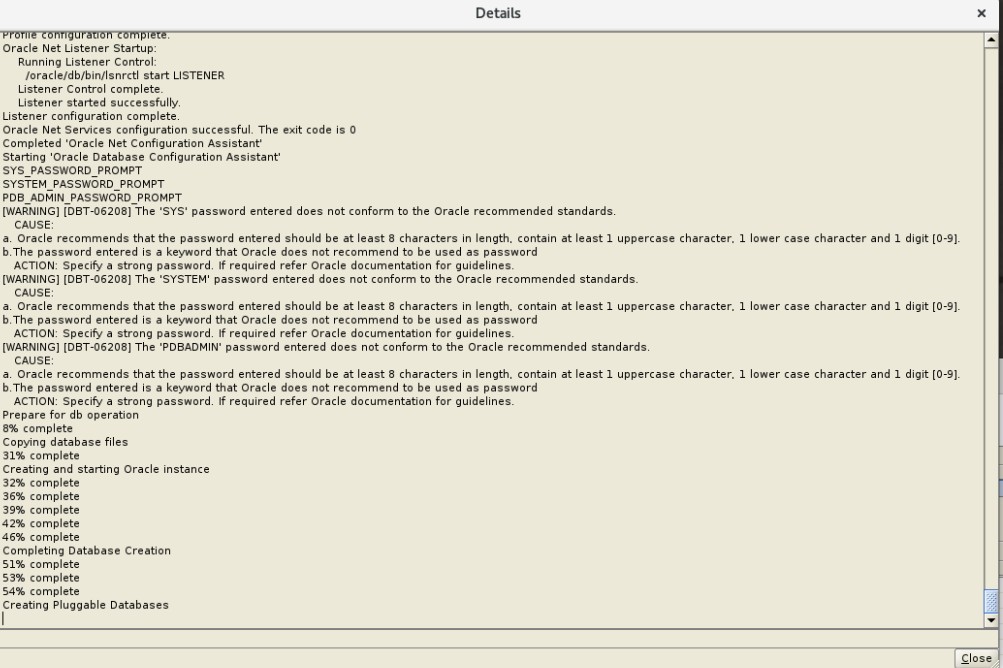 Details

×

Profile configuration complete.
Oracle Net Listener Startup:
Running Listener Control:
/oracle/db/bin/lsnrctl start LISTENER
Listener Control complete.
Listener started successfully.
Listener configuration complete.
Oracle Net Services configuration successful. The exit code is 0
Completed 'Oracle Net Configuration Assistant'
Starting 'Oracle Database Configuration Assistant'
SYS_PASSWORD_PROMPT
SYSTEM_PASSWORD_PROMPT
PDB_ADMIN_PASSWORD_PROMPT
[WARNING] [DBT-06208] The 'SYS' password entered does not conform to the Oracle recommended standards.
CAUSE:
a. Oracle recommends that the password entered should be at least 8 characters in length, contain at least 1 uppercase character, 1 lower case character and 1 digit [0-9].
b.The password entered is a keyword that Oracle does not recommend to be used as password
ACTION: Specify a strong password. If required refer Oracle documentation for guidelines.
[WARNING] [DBT-06208] The 'SYSTEM' password entered does not conform to the Oracle recommended standards.
CAUSE:
a. Oracle recommends that the password entered should be at least 8 characters in length, contain at least 1 uppercase character, 1 lower case character and 1 digit [0-9].
b.The password entered is a keyword that Oracle does not recommend to be used as password
ACTION: Specify a strong password. If required refer Oracle documentation for guidelines.
[WARNING] [DBT-06208] The 'PDBADMIN' password entered does not conform to the Oracle recommended standards.
CAUSE:
a. Oracle recommends that the password entered should be at least 8 characters in length, contain at least 1 uppercase character, 1 lower case character and 1 digit [0-9].
b.The password entered is a keyword that Oracle does not recommend to be used as password
ACTION: Specify a strong password. If required refer Oracle documentation for guidelines.
Prepare for db operation
8% complete
Copying database files
31% complete
Creating and starting Oracle instance
32% complete
36% complete
39% complete
42% complete
46% complete
Completing Database Creation
51% complete
53% complete
54% complete
Creating Pluggable Databases

Close